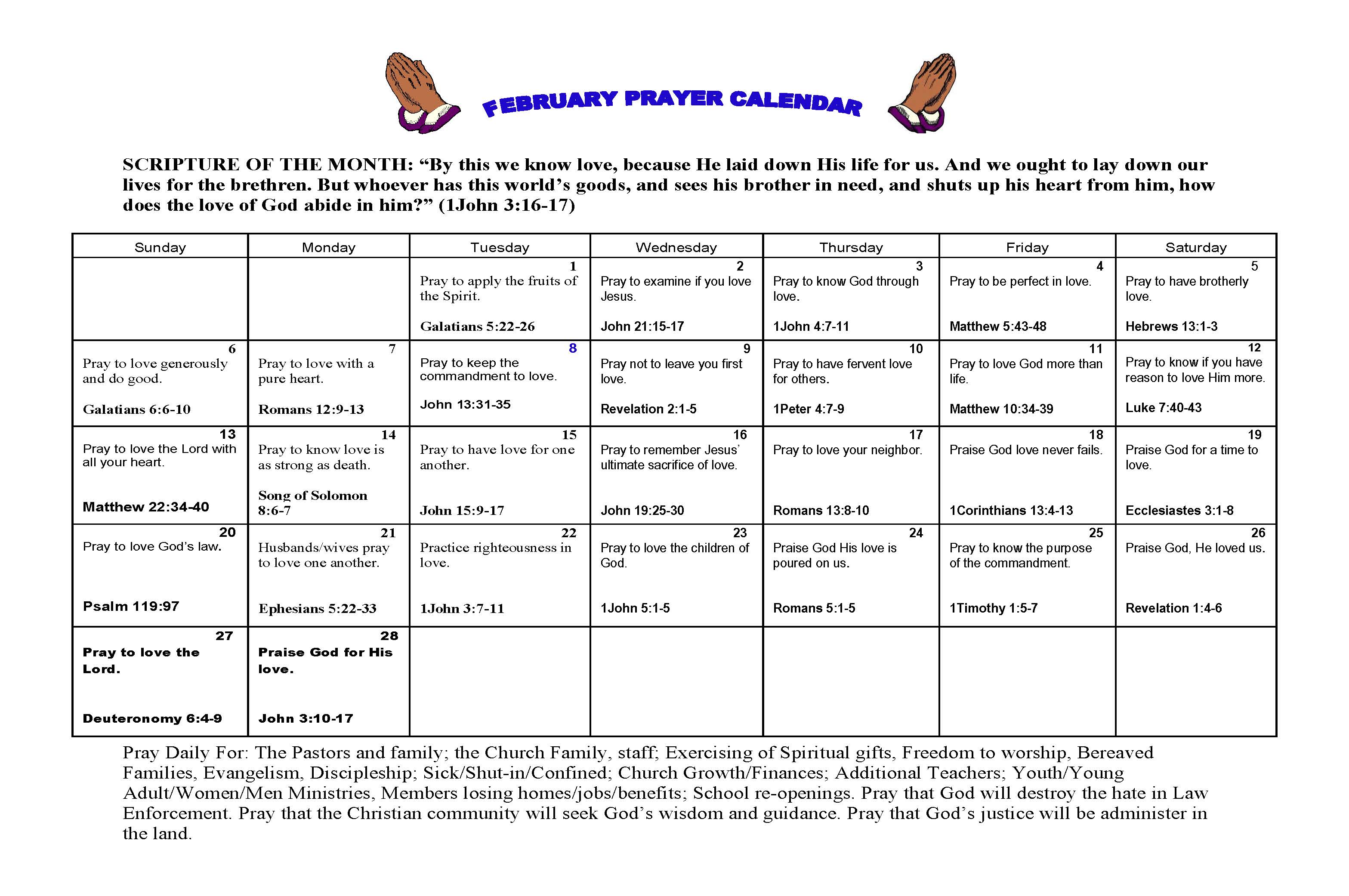 FEBRUARY PRAYER CALENDAR

SCRIPTURE OF THE MONTH: “By this we know love, because He laid down His life for us. And we ought to lay down our lives for the brethren. But whoever has this world’s goods, and sees his brother in need, and shuts up his heart from him, how does the love of God abide in him?” (1John 3:16-17)

| Sunday | Monday | Tuesday | Wednesday | Thursday | Friday | Saturday |
|---|---|---|---|---|---|---|
| | | 1 Pray to apply the fruits of the Spirit. Galatians 5:22-26 | 2 Pray to examine if you love Jesus. John 21:15-17 | 3 Pray to know God through love. 1John 4:7-11 | 4 Pray to be perfect in love. Matthew 5:43-48 | 5 Pray to have brotherly love. Hebrews 13:1-3 |
| 6 Pray to love generously and do good. Galatians 6:6-10 | 7 Pray to love with a pure heart. Romans 12:9-13 | 8 Pray to keep the commandment to love. John 13:31-35 | 9 Pray not to leave you first love. Revelation 2:1-5 | 10 Pray to have fervent love for others. 1Peter 4:7-9 | 11 Pray to love God more than life. Matthew 10:34-39 | 12 Pray to know if you have reason to love Him more. Luke 7:40-43 |
| 13 Pray to love the Lord with all your heart. Matthew 22:34-40 | 14 Pray to know love is as strong as death. Song of Solomon 8:6-7 | 15 Pray to have love for one another. John 15:9-17 | 16 Pray to remember Jesus’ ultimate sacrifice of love. John 19:25-30 | 17 Pray to love your neighbor. Romans 13:8-10 | 18 Praise God love never fails. 1Corinthians 13:4-13 | 19 Praise God for a time to love. Ecclesiastes 3:1-8 |
| 20 Pray to love God’s law. Psalm 119:97 | 21 Husbands/wives pray to love one another. Ephesians 5:22-33 | 22 Practice righteousness in love. 1John 3:7-11 | 23 Pray to love the children of God. 1John 5:1-5 | 24 Praise God His love is poured on us. Romans 5:1-5 | 25 Pray to know the purpose of the commandment. 1Timothy 1:5-7 | 26 Praise God, He loved us. Revelation 1:4-6 |
| 27 Pray to love the Lord. Deuteronomy 6:4-9 | 28 Praise God for His love. John 3:10-17 | | | | | |

Pray Daily For: The Pastors and family; the Church Family, staff; Exercising of Spiritual gifts, Freedom to worship, Bereaved Families, Evangelism, Discipleship; Sick/Shut-in/Confined; Church Growth/Finances; Additional Teachers; Youth/Young Adult/Women/Men Ministries, Members losing homes/jobs/benefits; School re-openings. Pray that God will destroy the hate in Law Enforcement. Pray that the Christian community will seek God’s wisdom and guidance. Pray that God’s justice will be administer in the land.